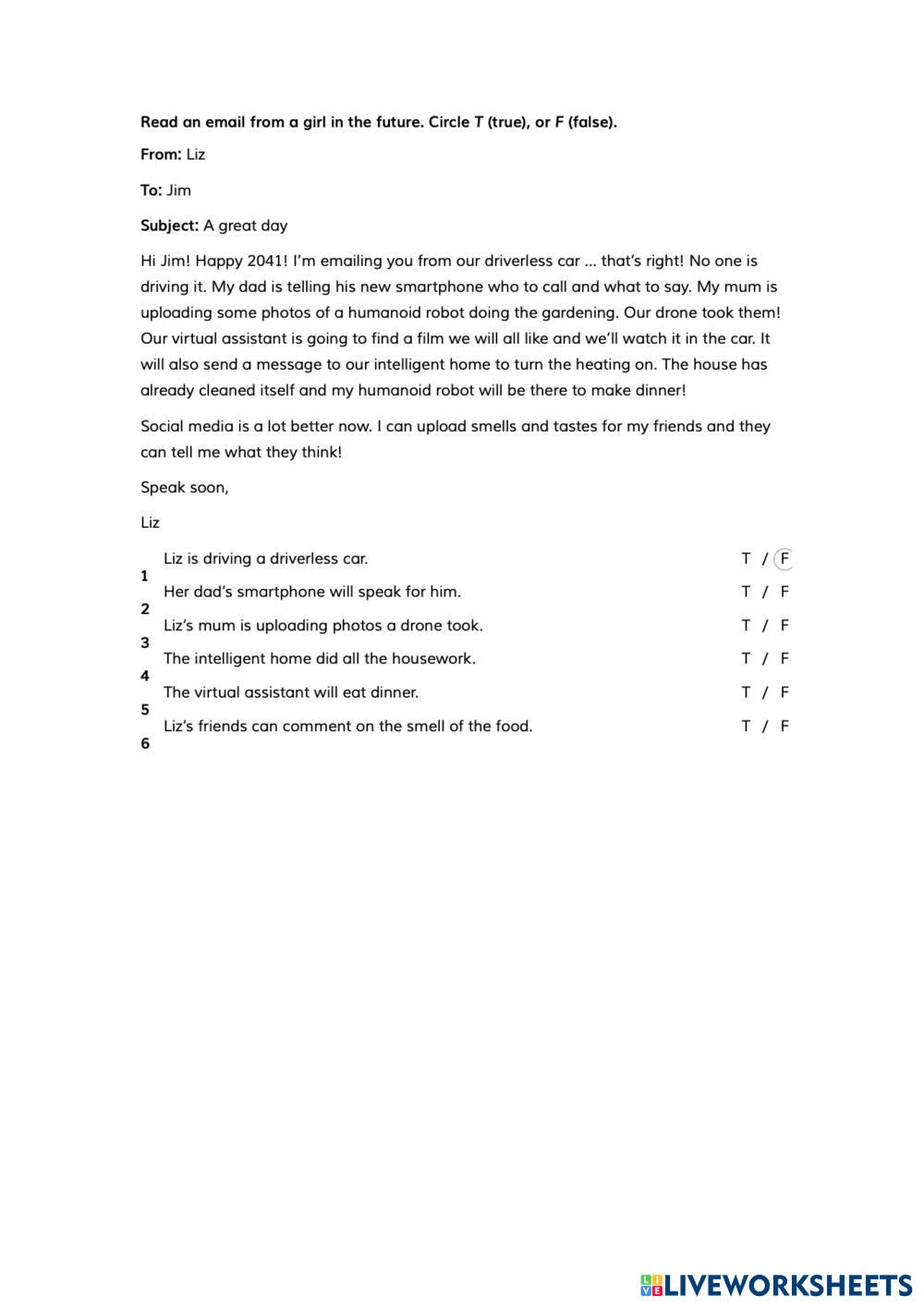 Read an email from a girl in the future. Circle T (true), or F (false).

From: Liz

To: Jim

Subject: A great day

Hi Jim! Happy 2041! I'm emailing you from our driverless car ... that's right! No one is driving it. My dad is telling his new smartphone who to call and what to say. My mum is uploading some photos of a humanoid robot doing the gardening. Our drone took them! Our virtual assistant is going to find a film we will all like and we'll watch it in the car. It will also send a message to our intelligent home to turn the heating on. The house has already cleaned itself and my humanoid robot will be there to make dinner!

Social media is a lot better now. I can upload smells and tastes for my friends and they can tell me what they think!

Speak soon,

Liz

1 Liz is driving a driverless car. T / F
2 Her dad's smartphone will speak for him. T / F
3 Liz's mum is uploading photos a drone took. T / F
4 The intelligent home did all the housework. T / F
5 The virtual assistant will eat dinner. T / F
6 Liz's friends can comment on the smell of the food. T / F

LIVEWORKSHEETS